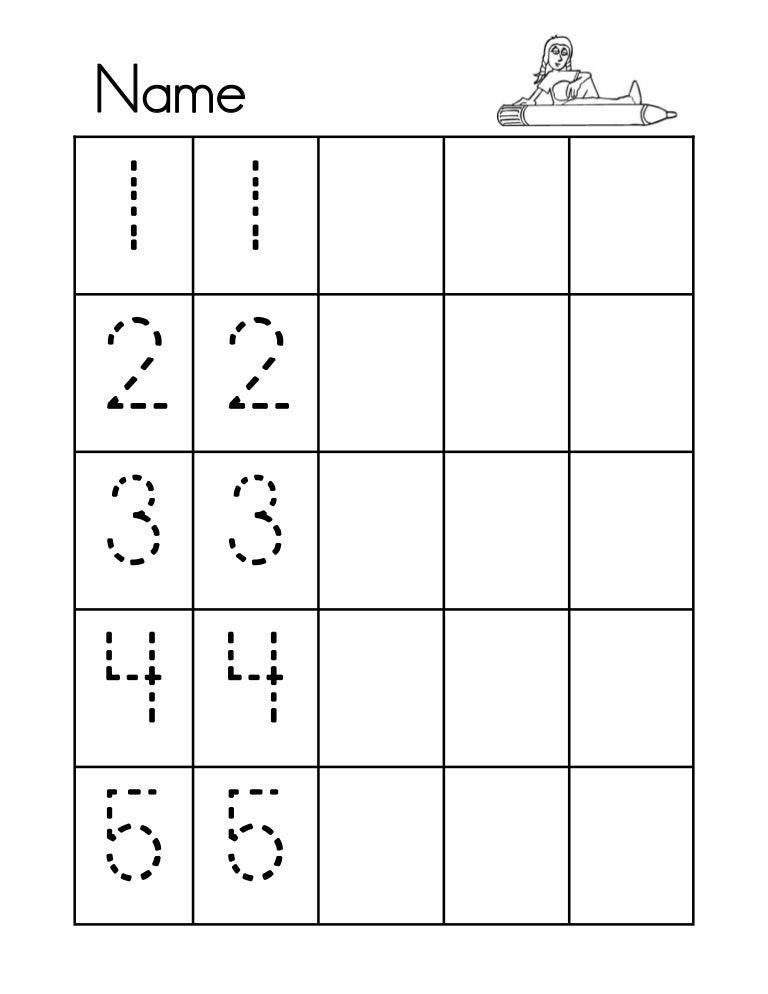 Name

| 1 | 1 | | | |
|---|---|---|---|---|
| 2 | 2 | | | |
| 3 | 3 | | | |
| 4 | 4 | | | |
| 5 | 5 | | | |